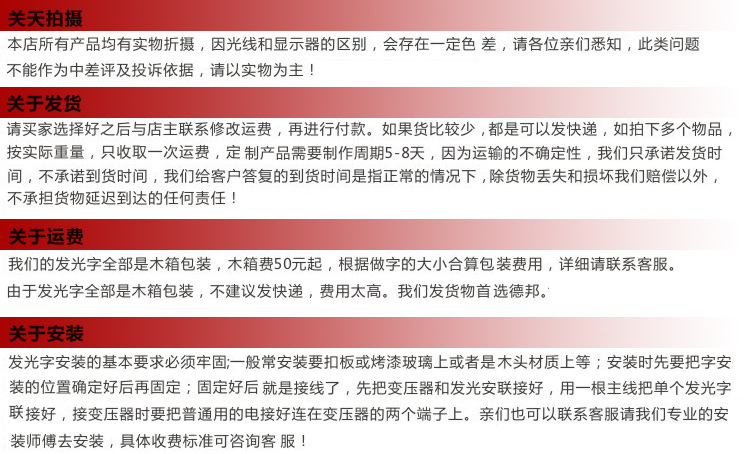 关天拍摄

本店所有产品均有实物折摄，因光线和显示器的区别，会存在一定色 差，请各位亲们悉知，此类问题不能作为中差评及投诉依据，请以实物为主！

关于发货

请买家选择好之后与店主联系修改运费，再进行付款。如果货比较少，都是可以发快递，如拍下多个物品，按实际重量，只收取一次运费，定 制产品需要制作周期5-8天，因为运输的不确定性，我们只承诺发货时间，不承诺到货时间，我们给客户答复的到货时间是指正常的情况下，除货物丢失和损坏我们赔偿以外，不承担货物延迟到达的任何责任！

关于运费

我们的发光字全部是木箱包装，木箱费50元起，根据做字的大小合算包装费用，详细请联系客服。

由于发光字全部是木箱包装，不建议发快递，费用太高。我们发货物首 选德邦。

关于安装

发光字安装的基本要求必须牢固;一般常安装要扣板或烤漆玻璃上或者是木头材质上等；安装时先要把字安装的位置确定好后再固定；固定好后 就是接线了，先把变压器和发光安联接好，用一根主线把单个发光字联接好，接变压器时要把普通用的电接好连在变压器的两个端子上。亲们也可以联系客服请我们专业的安装师傅去安装，具体收费标准可咨询客 服！